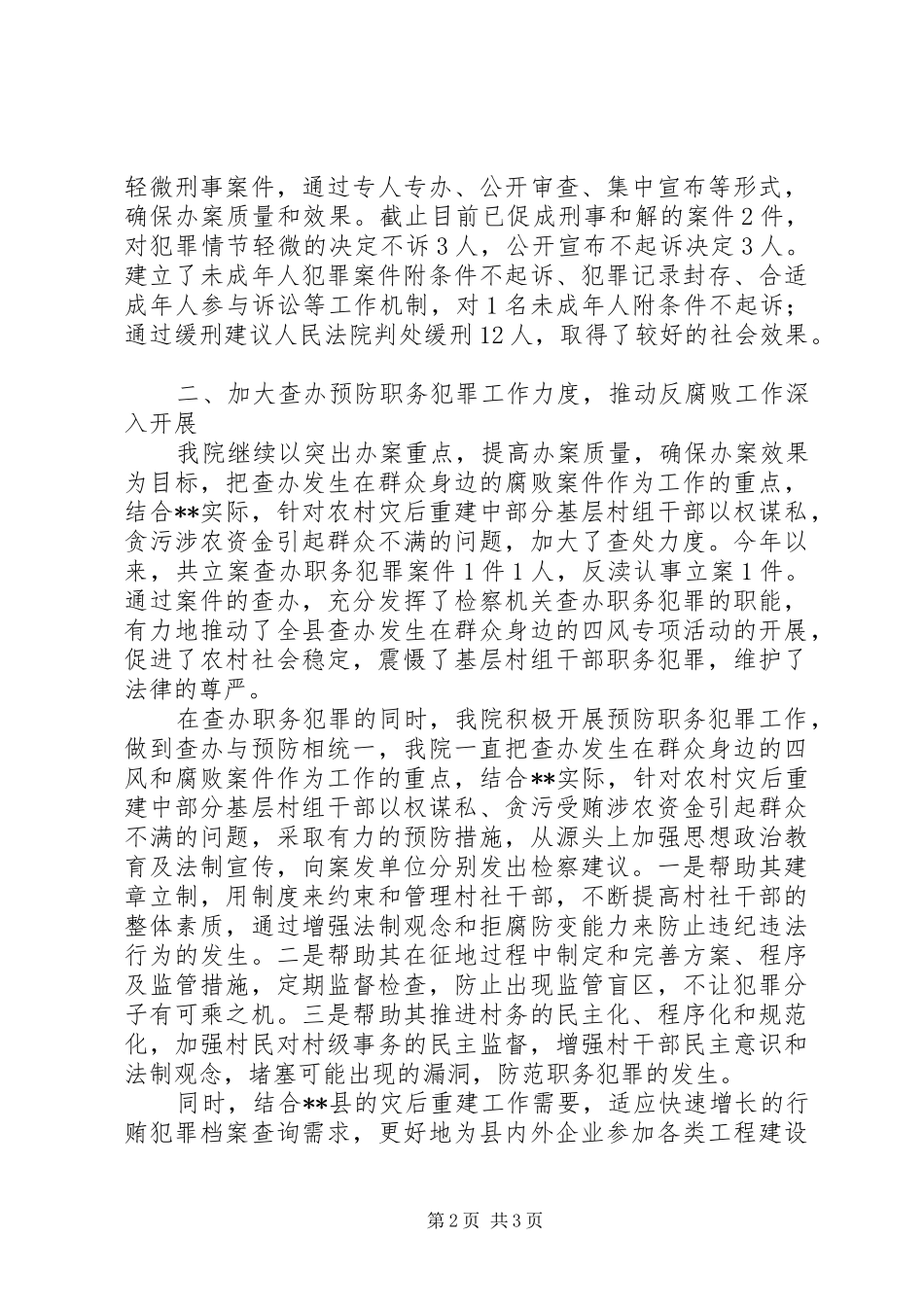 轻微刑事案件，通过专人专办、公开审查、集中宣布等形式，确保办案质量和效果。截止目前已促成刑事和解的案件2件，对犯罪情节轻微的决定不诉3人，公开宣布不起诉决定3人。建立了未成年人犯罪案件附条件不起诉、犯罪记录封存、合适成年人参与诉讼等工作机制，对1名未成年人附条件不起诉；通过缓刑建议人民法院判处缓刑12人，取得了较好的社会效果。

二、加大查办预防职务犯罪工作力度，推动反腐败工作深入开展

我院继续以突出办案重点，提高办案质量，确保办案效果为目标，把查办发生在群众身边的腐败案件作为工作的重点，结合**实际，针对农村灾后重建中部分基层村组干部以权谋私，贪污涉农资金引起群众不满的问题，加大了查处力度。今年以来，共立案查办职务犯罪案件1件1人，反渎认事立案1件。通过案件的查办，充分发挥了检察机关查办职务犯罪的职能，有力地推动了全县查办发生在群众身边的四风专项活动的开展，促进了农村社会稳定，震慑了基层村组干部职务犯罪，维护了法律的尊严。

在查办职务犯罪的同时，我院积极开展预防职务犯罪工作，做到查办与预防相统一，我院一直把查办发生在群众身边的四风和腐败案件作为工作的重点，结合**实际，针对农村灾后重建中部分基层村组干部以权谋私、贪污受贿涉农资金引起群众不满的问题，采取有力的预防措施，从源头上加强思想政治教育及法制宣传，向案发单位分别发出检察建议。一是帮助其建章立制，用制度来约束和管理村社干部，不断提高村社干部的整体素质，通过增强法制观念和拒腐防变能力来防止违纪违法行为的发生。二是帮助其在征地过程中制定和完善方案、程序及监管措施，定期监督检查，防止出现监管盲区，不让犯罪分子有可乘之机。三是帮助其推进村务的民主化、程序化和规范化，加强村民对村级事务的民主监督，增强村干部民主意识和法制观念，堵塞可能出现的漏洞，防范职务犯罪的发生。

同时，结合**县的灾后重建工作需要，适应快速增长的行贿犯罪档案查询需求，更好地为县内外企业参加各类工程建设

第2页 共3页